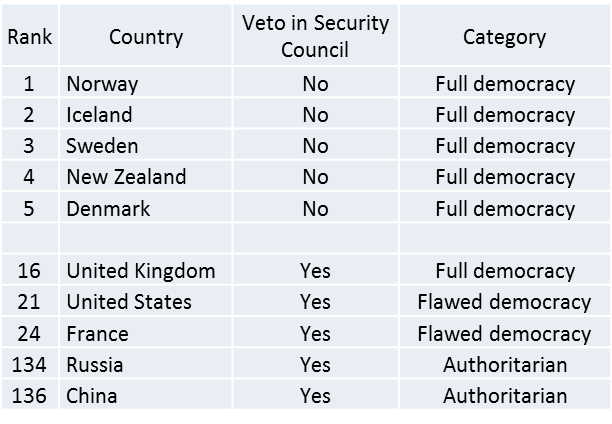 | Rank | Country | Veto in Security Council | Category |
|---|---|---|---|
| 1 | Norway | No | Full democracy |
| 2 | Iceland | No | Full democracy |
| 3 | Sweden | No | Full democracy |
| 4 | New Zealand | No | Full democracy |
| 5 | Denmark | No | Full democracy |
| | | | |
| 16 | United Kingdom | Yes | Full democracy |
| 21 | United States | Yes | Flawed democracy |
| 24 | France | Yes | Flawed democracy |
| 134 | Russia | Yes | Authoritarian |
| 136 | China | Yes | Authoritarian |